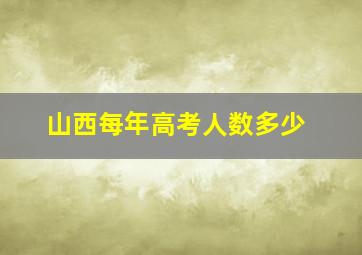 山西每年高考人数多少